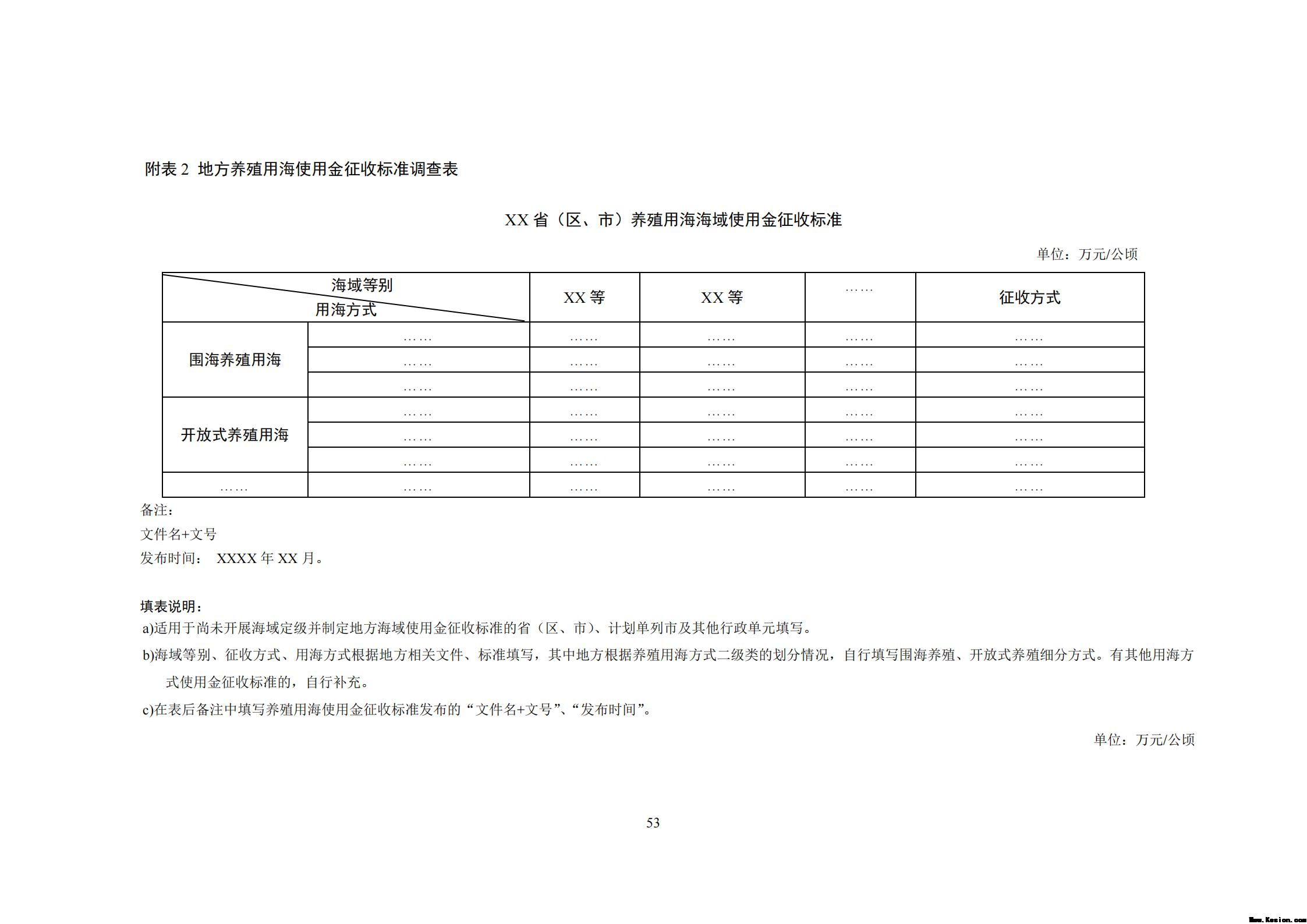 附表 2 地方养殖用海使用金征收标准调查表

XX 省（区、市）养殖用海海域使用金征收标准

单位：万元/公顷

| 海域等别 用海方式 | | XX 等 | XX 等 | …… | 征收方式 |
|---|---|---|---|---|---|
| 围海养殖用海 | …… | …… | …… | …… | …… |
| | …… | …… | …… | …… | …… |
| | …… | …… | …… | …… | …… |
| 开放式养殖用海 | …… | …… | …… | …… | …… |
| | …… | …… | …… | …… | …… |
| | …… | …… | …… | …… | …… |
| …… | …… | …… | …… | …… | …… |

备注：
文件名+文号
发布时间： XXXX 年 XX 月。

填表说明：
a)适用于尚未开展海域定级并制定地方海域使用金征收标准的省（区、市）、计划单列市及其他行政单元填写。
b)海域等别、征收方式、用海方式根据地方相关文件、标准填写，其中地方根据养殖用海方式二级类的划分情况，自行填写围海养殖、开放式养殖细分方式。有其他用海方式使用金征收标准的，自行补充。
c)在表后备注中填写养殖用海使用金征收标准发布的“文件名+文号”、“发布时间”。

单位：万元/公顷

53

Www.Kesion.com